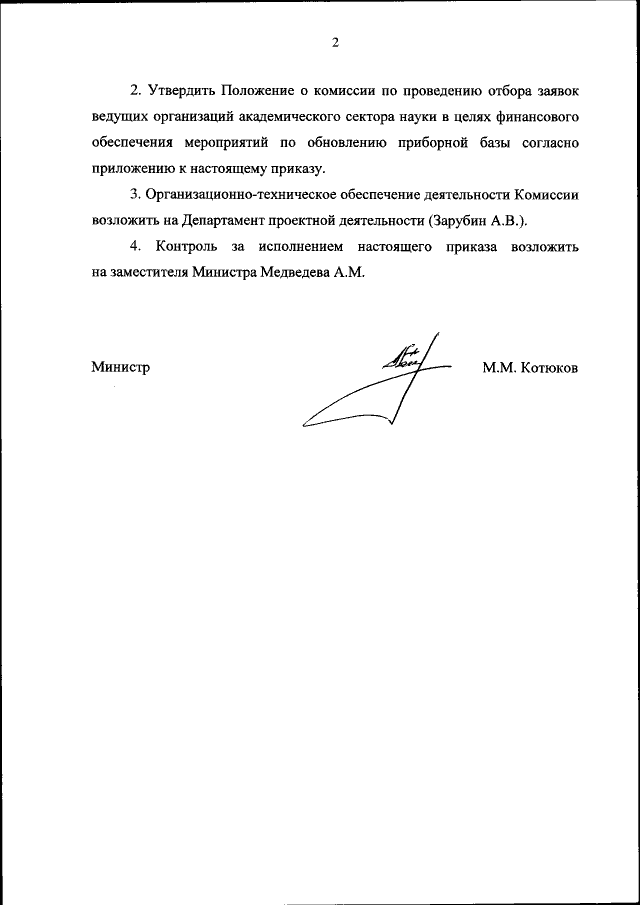 2

2. Утвердить Положение о комиссии по проведению отбора заявок ведущих организаций академического сектора науки в целях финансового обеспечения мероприятий по обновлению приборной базы согласно приложению к настоящему приказу.

3. Организационно-техническое обеспечение деятельности Комиссии возложить на Департамент проектной деятельности (Зарубин А.В.).

4. Контроль за исполнением настоящего приказа возложить на заместителя Министра Медведева А.М.

Министр

М.М. Котюков